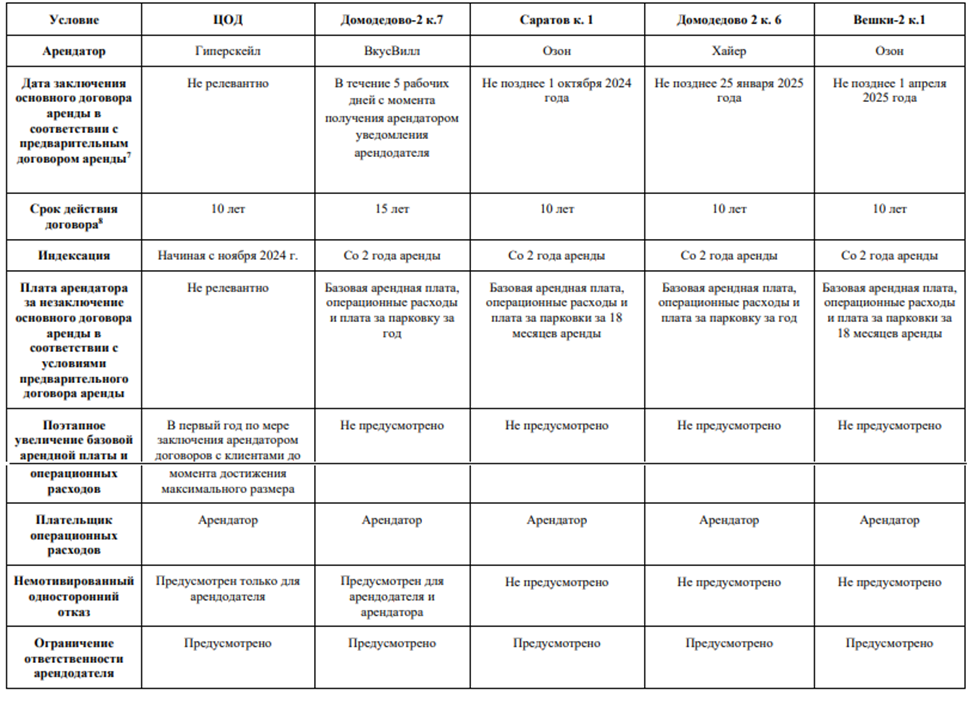 | Условие | ЦОД | Домодедово-2 к.7 | Саратов к. 1 | Домодедово 2 к. 6 | Вешки-2 к.1 |
|---|---|---|---|---|---|
| Арендатор | Гиперскейл | ВкусВилл | Озон | Хайер | Озон |
| Дата заключения основного договора аренды в соответствии с предварительным договором аренды$^7$ | Не релевантно | В течение 5 рабочих дней с момента получения арендатором уведомления арендодателя | Не позднее 1 октября 2024 года | Не позднее 25 января 2025 года | Не позднее 1 апреля 2025 года |
| Срок действия договора$^8$ | 10 лет | 15 лет | 10 лет | 10 лет | 10 лет |
| Индексация | Начиная с ноября 2024 г. | Со 2 года аренды | Со 2 года аренды | Со 2 года аренды | Со 2 года аренды |
| Плата арендатора за незаключение основного договора аренды в соответствии с условиями предварительного договора аренды | Не релевантно | Базовая арендная плата, операционные расходы и плата за парковку за год | Базовая арендная плата, операционные расходы и плата за парковки за 18 месяцев аренды | Базовая арендная плата, операционные расходы и плата за парковку за год | Базовая арендная плата, операционные расходы и плата за парковки за 18 месяцев аренды |
| Поэтапное увеличение базовой арендной платы и операционных расходов | В первый год по мере заключения арендатором договоров с клиентами до момента достижения максимального размера | Не предусмотрено | Не предусмотрено | Не предусмотрено | Не предусмотрено |
| Плательщик операционных расходов | Арендатор | Арендатор | Арендатор | Арендатор | Арендатор |
| Немотивированный односторонний отказ | Предусмотрен только для арендодателя | Предусмотрен для арендодателя и арендатора | Не предусмотрено | Не предусмотрено | Не предусмотрено |
| Ограничение ответственности арендодателя | Предусмотрено | Предусмотрено | Предусмотрено | Предусмотрено | Предусмотрено |